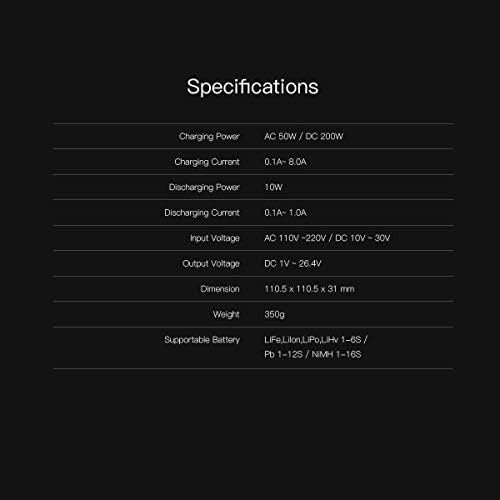 Specifications

Charging Power AC 50W / DC 200W

Charging Current 0.1A~ 8.0A

Discharging Power 10W

Discharging Current 0.1A~ 1.0A

Input Voltage AC 110V ~220V / DC 10V ~ 30V

Output Voltage DC 1V ~ 26.4V

Dimension 110.5 x 110.5 x 31 mm

Weight 350g

Supportable Battery LiFe,LiIon,LiPo,LiHv 1-6S / Pb 1-12S / NiMH 1-16S